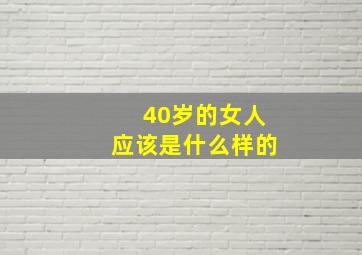 40岁的女人
应该是什么样的